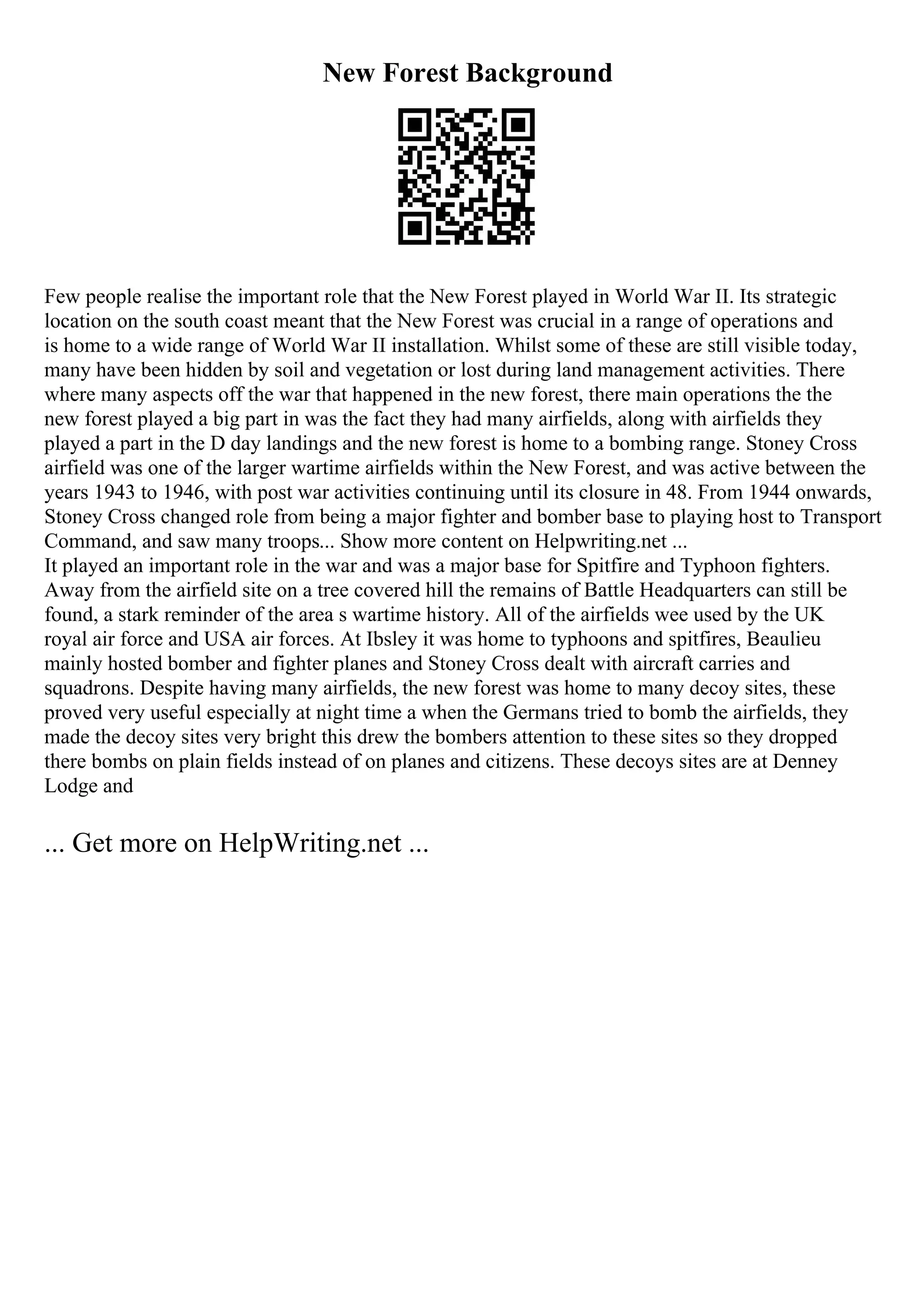 New Forest Background

Few people realise the important role that the New Forest played in World War II. Its strategic location on the south coast meant that the New Forest was crucial in a range of operations and is home to a wide range of World War II installation. Whilst some of these are still visible today, many have been hidden by soil and vegetation or lost during land management activities. There where many aspects off the war that happened in the new forest, there main operations the the new forest played a big part in was the fact they had many airfields, along with airfields they played a part in the D day landings and the new forest is home to a bombing range. Stoney Cross airfield was one of the larger wartime airfields within the New Forest, and was active between the years 1943 to 1946, with post war activities continuing until its closure in 48. From 1944 onwards, Stoney Cross changed role from being a major fighter and bomber base to playing host to Transport Command, and saw many troops... Show more content on Helpwriting.net ...

It played an important role in the war and was a major base for Spitfire and Typhoon fighters. Away from the airfield site on a tree covered hill the remains of Battle Headquarters can still be found, a stark reminder of the area s wartime history. All of the airfields wee used by the UK royal air force and USA air forces. At Ibsley it was home to typhoons and spitfires, Beaulieu mainly hosted bomber and fighter planes and Stoney Cross dealt with aircraft carries and squadrons. Despite having many airfields, the new forest was home to many decoy sites, these proved very useful especially at night time a when the Germans tried to bomb the airfields, they made the decoy sites very bright this drew the bombers attention to these sites so they dropped there bombs on plain fields instead of on planes and citizens. These decoys sites are at Denney Lodge and

... Get more on HelpWriting.net ...